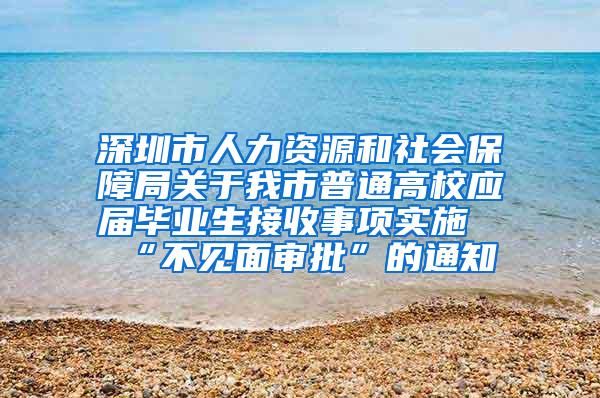 深圳市人力资源和社会保障局关于我市普通高校应届毕业生接收事项实施“不见面审批”的通知